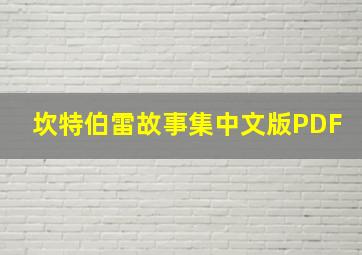 坎特伯雷故事集中文版PDF